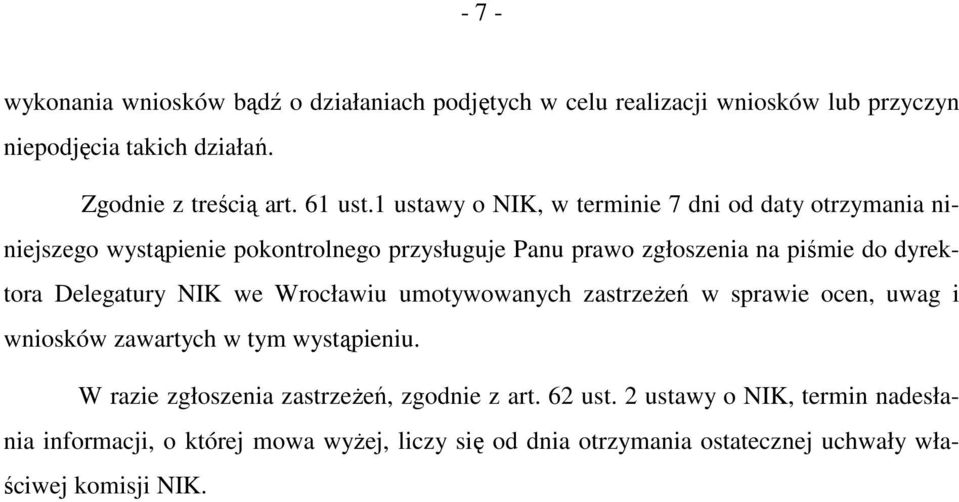 - 7 -

wykonania wniosków bądź o działaniach podjętych w celu realizacji wniosków lub przyczyn niepodjęcia takich działań.

Zgodnie z treścią art. 61 ust.1 ustawy o NIK, w terminie 7 dni od daty otrzymania niniejszego wystąpienie pokontrolnego przysługuje Panu prawo zgłoszenia na piśmie do dyrektora Delegatury NIK we Wrocławiu umotywowanych zastrzeżeń w sprawie ocen, uwag i wniosków zawartych w tym wystąpieniu.

W razie zgłoszenia zastrzeżeń, zgodnie z art. 62 ust. 2 ustawy o NIK, termin nadesłania informacji, o której mowa wyżej, liczy się od dnia otrzymania ostatecznej uchwały właściwej komisji NIK.